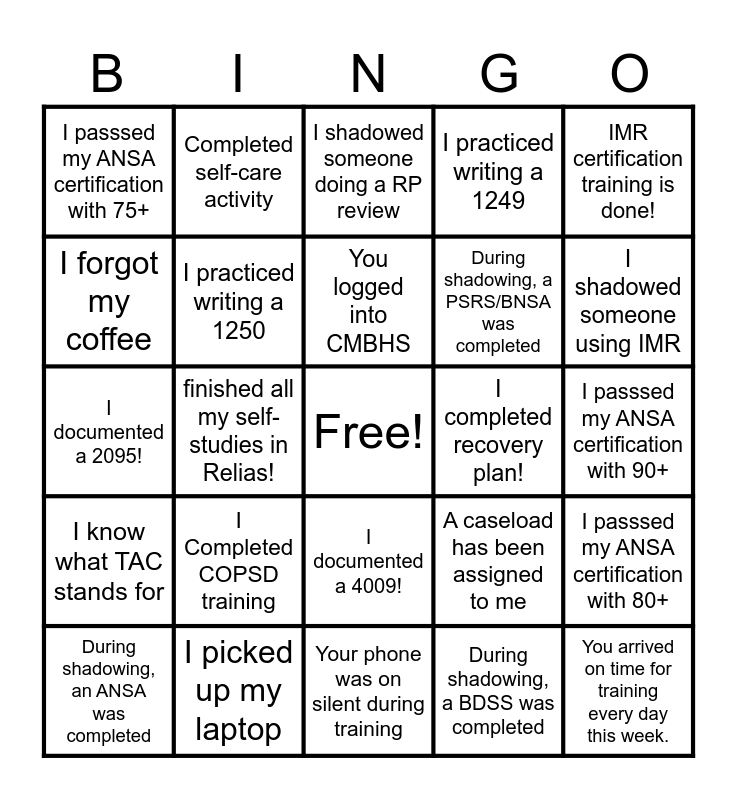 | B | I | N | G | O |
|---|---|---|---|---|
| I passsed my ANSA certification with 75+ | Completed self-care activity | I shadowed someone doing a RP review | I practiced writing a 1249 | IMR certification training is done! |
| I forgot my coffee | I practiced writing a 1250 | You logged into CMBHS | During shadowing, a PSRS/BNSA was completed | I shadowed someone using IMR |
| I documented a 2095! | finished all my self-studies in Relias! | Free! | I completed recovery plan! | I passsed my ANSA certification with 90+ |
| I know what TAC stands for | I Completed COPSD training | I documented a 4009! | A caseload has been assigned to me | I passsed my ANSA certification with 80+ |
| During shadowing, an ANSA was completed | I picked up my laptop | Your phone was on silent during training | During shadowing, a BDSS was completed | You arrived on time for training every day this week. |